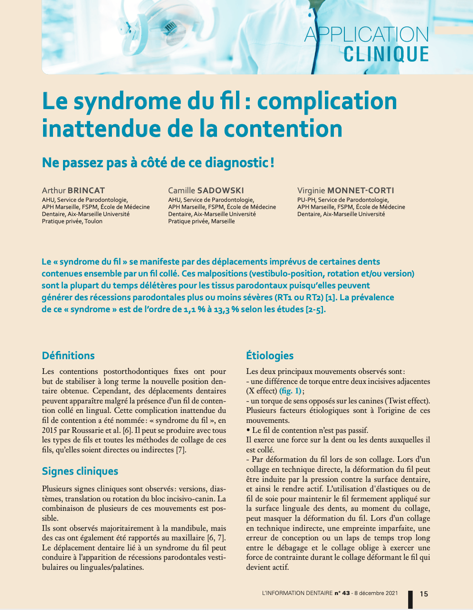 APPLICATION
CLINIQUE

Le syndrome du fil : complication inattendue de la contention

Ne passez pas à côté de ce diagnostic !

Arthur BRINCAT
AHU, Service de Parodontologie, APH Marseille, FSPM, École de Médecine Dentaire, Aix-Marseille Université
Pratique privée, Toulon

Camille SADOWSKI
AHU, Service de Parodontologie, APH Marseille, FSPM, École de Médecine Dentaire, Aix-Marseille Université
Pratique privée, Marseille

Virginie MONNET-CORTI
PU-PH, Service de Parodontologie, APH Marseille, FSPM, École de Médecine Dentaire, Aix-Marseille Université

Le « syndrome du fil » se manifeste par des déplacements imprévus de certaines dents contenues ensemble par un fil collé. Ces malpositions (vestibulo-position, rotation et/ou version) sont la plupart du temps délétères pour les tissus parodontaux puisqu'elles peuvent générer des récessions parodontales plus ou moins sévères (RT1 ou RT2) [1]. La prévalence de ce « syndrome » est de l'ordre de 1,1 % à 13,3 % selon les études [2-5].

Définitions

Les contentions postorthodontiques fixes ont pour but de stabiliser à long terme la nouvelle position dentaire obtenue. Cependant, des déplacements dentaires peuvent apparaître malgré la présence d'un fil de contention collé en lingual. Cette complication inattendue du fil de contention a été nommée : « syndrome du fil », en 2015 par Roussarie et al. [6]. Il peut se produire avec tous les types de fils et toutes les méthodes de collage de ces fils, qu'elles soient directes ou indirectes [7].

Signes cliniques

Plusieurs signes cliniques sont observés : versions, diastèmes, translation ou rotation du bloc incisivo-canin. La combinaison de plusieurs de ces mouvements est possible.
Ils sont observés majoritairement à la mandibule, mais des cas ont également été rapportés au maxillaire [6, 7].
Le déplacement dentaire lié à un syndrome du fil peut conduire à l'apparition de récessions parodontales vestibulaires ou linguales/palatines.

Étiologies

Les deux principaux mouvements observés sont :
- une différence de torque entre deux incisives adjacentes (X effect) (fig. 1) ;
- un torque de sens opposés sur les canines (Twist effect).
Plusieurs facteurs étiologiques sont à l'origine de ces mouvements.
• Le fil de contention n'est pas passif.
Il exerce une force sur la dent ou les dents auxquelles il est collé.
- Par déformation du fil lors de son collage. Lors d'un collage en technique directe, la déformation du fil peut être induite par la pression contre la surface dentaire, et ainsi le rendre actif. L'utilisation d'élastiques ou de fil de soie pour maintenir le fil fermement appliqué sur la surface linguale des dents, au moment du collage, peut masquer la déformation du fil. Lors d'un collage en technique indirecte, une empreinte imparfaite, une erreur de conception ou un laps de temps trop long entre le débagage et le collage oblige à exercer une force de contrainte durant le collage déformant le fil qui devient actif.

L'INFORMATION DENTAIRE n° 43 - 8 décembre 2021 15